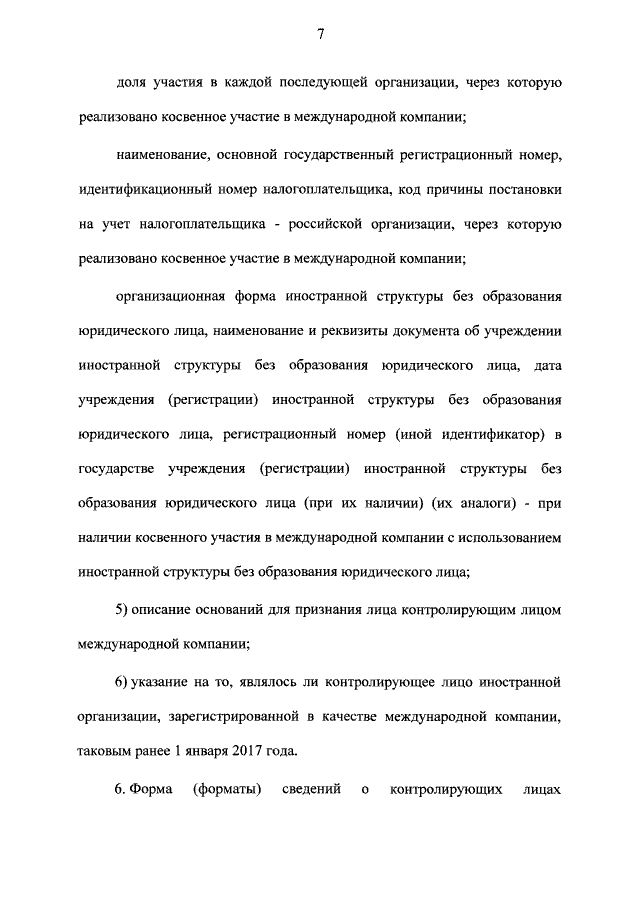 7

доля участия в каждой последующей организации, через которую реализовано косвенное участие в международной компании;

наименование, основной государственный регистрационный номер, идентификационный номер налогоплательщика, код причины постановки на учет налогоплательщика - российской организации, через которую реализовано косвенное участие в международной компании;

организационная форма иностранной структуры без образования юридического лица, наименование и реквизиты документа об учреждении иностранной структуры без образования юридического лица, дата учреждения (регистрации) иностранной структуры без образования юридического лица, регистрационный номер (иной идентификатор) в государстве учреждения (регистрации) иностранной структуры без образования юридического лица (при их наличии) (их аналоги) - при наличии косвенного участия в международной компании с использованием иностранной структуры без образования юридического лица;

5) описание оснований для признания лица контролирующим лицом международной компании;

6) указание на то, являлось ли контролирующее лицо иностранной организации, зарегистрированной в качестве международной компании, таковым ранее 1 января 2017 года.

6. Форма (форматы) сведений о контролирующих лицах